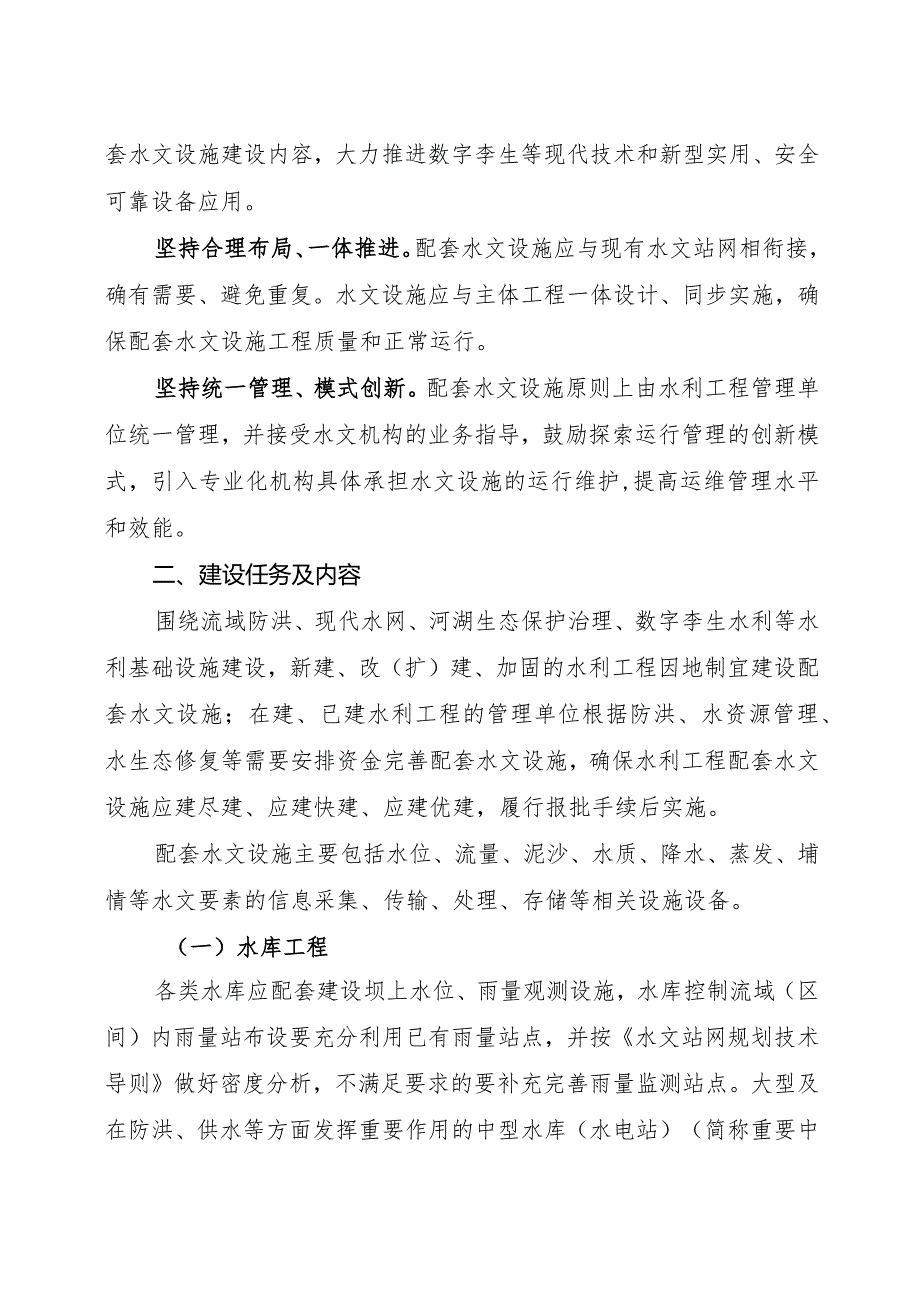 套水文设施建设内容，大力推进数字孪生等现代技术和新型实用、安全可靠设备应用。

坚持合理布局、一体推进。配套水文设施应与现有水文站网相衔接，确有需要、避免重复。水文设施应与主体工程一体设计、同步实施，确保配套水文设施工程质量和正常运行。

坚持统一管理、模式创新。配套水文设施原则上由水利工程管理单位统一管理，并接受水文机构的业务指导，鼓励探索运行管理的创新模式，引入专业化机构具体承担水文设施的运行维护，提高运维管理水平和效能。

二、建设任务及内容

围绕流域防洪、现代水网、河湖生态保护治理、数字孪生水利等水利基础设施建设，新建、改（扩）建、加固的水利工程因地制宜建设配套水文设施；在建、已建水利工程的管理单位根据防洪、水资源管理、水生态修复等需要安排资金完善配套水文设施，确保水利工程配套水文设施应建尽建、应建快建、应建优建，履行报批手续后实施。

配套水文设施主要包括水位、流量、泥沙、水质、降水、蒸发、墒情等水文要素的信息采集、传输、处理、存储等相关设施设备。

（一）水库工程

各类水库应配套建设坝上水位、雨量观测设施，水库控制流域（区间）内雨量站布设要充分利用已有雨量站点，并按《水文站网规划技术导则》做好密度分析，不满足要求的要补充完善雨量监测站点。大型及在防洪、供水等方面发挥重要作用的中型水库（水电站）（简称重要中